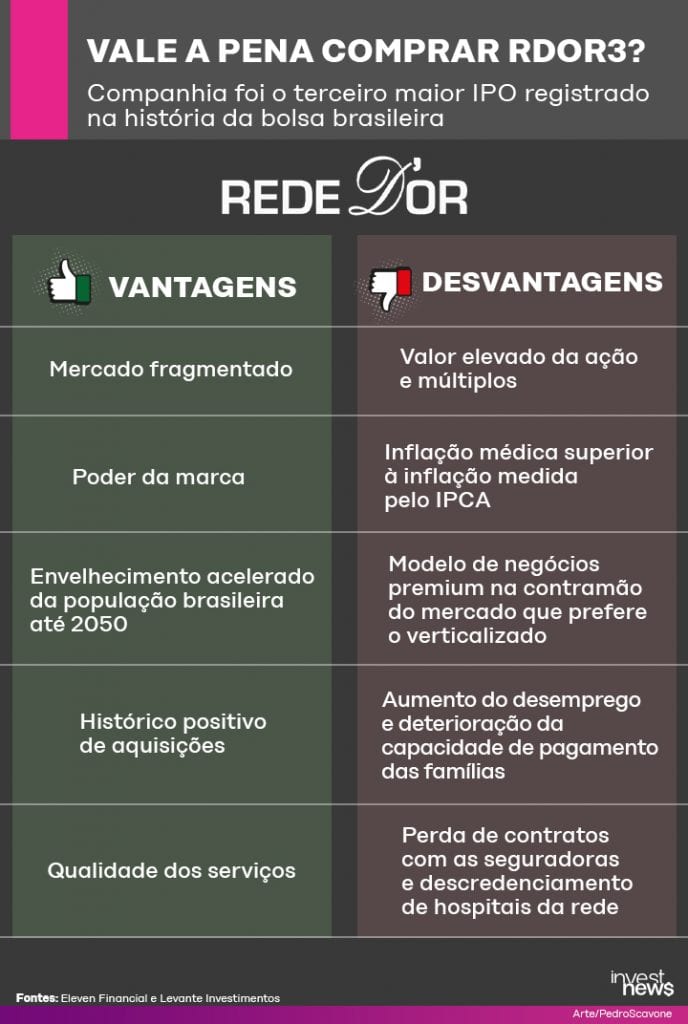 VALE A PENA COMPRAR RDOR3?
Companhia foi o terceiro maior IPO registrado na história da bolsa brasileira

REDE D'OR

| VANTAGENS | DESVANTAGENS |
|---|---|
| Mercado fragmentado | Valor elevado da ação e múltiplos |
| Poder da marca | Inflação médica superior à inflação medida pelo IPCA |
| Envelhecimento acelerado da população brasileira até 2050 | Modelo de negócios premium na contramão do mercado que prefere o verticalizado |
| Histórico positivo de aquisições | Aumento do desemprego e deterioração da capacidade de pagamento das famílias |
| Qualidade dos serviços | Perda de contratos com as seguradoras e descredenciamento de hospitais da rede |

Fontes: Eleven Financial e Levante Investimentos

invest news

Arte/PedroScavone